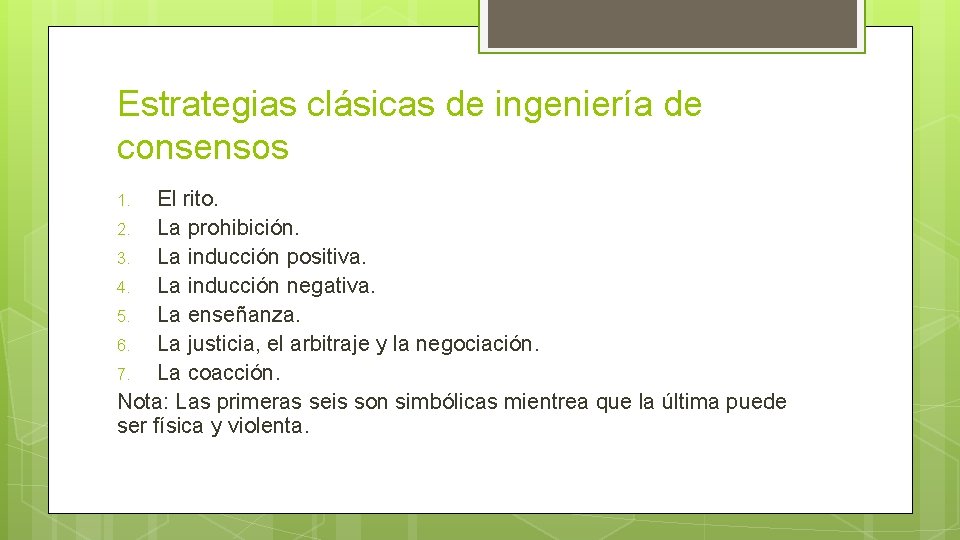 Estrategias clásicas de ingeniería de consensos

1. El rito.
2. La prohibición.
3. La inducción positiva.
4. La inducción negativa.
5. La enseñanza.
6. La justicia, el arbitraje y la negociación.
7. La coacción.
Nota: Las primeras seis son simbólicas mientrea que la última puede ser física y violenta.